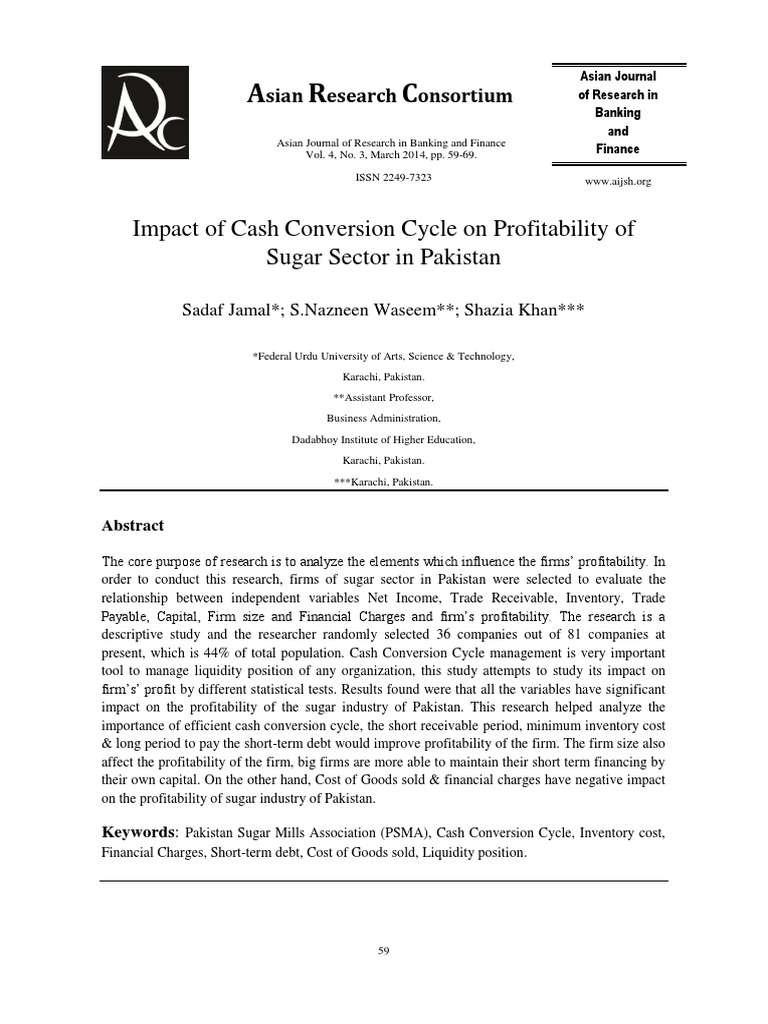 ARC

Asian Research Consortium

Asian Journal of Research in Banking and Finance
Vol. 4, No. 3, March 2014, pp. 59-69.

ISSN 2249-7323

Asian Journal of Research in Banking and Finance

www.aijsh.org

Impact of Cash Conversion Cycle on Profitability of Sugar Sector in Pakistan

Sadaf Jamal*; S.Nazneen Waseem**; Shazia Khan***

*Federal Urdu University of Arts, Science & Technology,
Karachi, Pakistan.
**Assistant Professor,
Business Administration,
Dadabhoy Institute of Higher Education,
Karachi, Pakistan.
***Karachi, Pakistan.

Abstract

The core purpose of research is to analyze the elements which influence the firms' profitability. In order to conduct this research, firms of sugar sector in Pakistan were selected to evaluate the relationship between independent variables Net Income, Trade Receivable, Inventory, Trade Payable, Capital, Firm size and Financial Charges and firm's profitability. The research is a descriptive study and the researcher randomly selected 36 companies out of 81 companies at present, which is 44% of total population. Cash Conversion Cycle management is very important tool to manage liquidity position of any organization, this study attempts to study its impact on firm's' profit by different statistical tests. Results found were that all the variables have significant impact on the profitability of the sugar industry of Pakistan. This research helped analyze the importance of efficient cash conversion cycle, the short receivable period, minimum inventory cost & long period to pay the short-term debt would improve profitability of the firm. The firm size also affect the profitability of the firm, big firms are more able to maintain their short term financing by their own capital. On the other hand, Cost of Goods sold & financial charges have negative impact on the profitability of sugar industry of Pakistan.

Keywords: Pakistan Sugar Mills Association (PSMA), Cash Conversion Cycle, Inventory cost, Financial Charges, Short-term debt, Cost of Goods sold, Liquidity position.

59